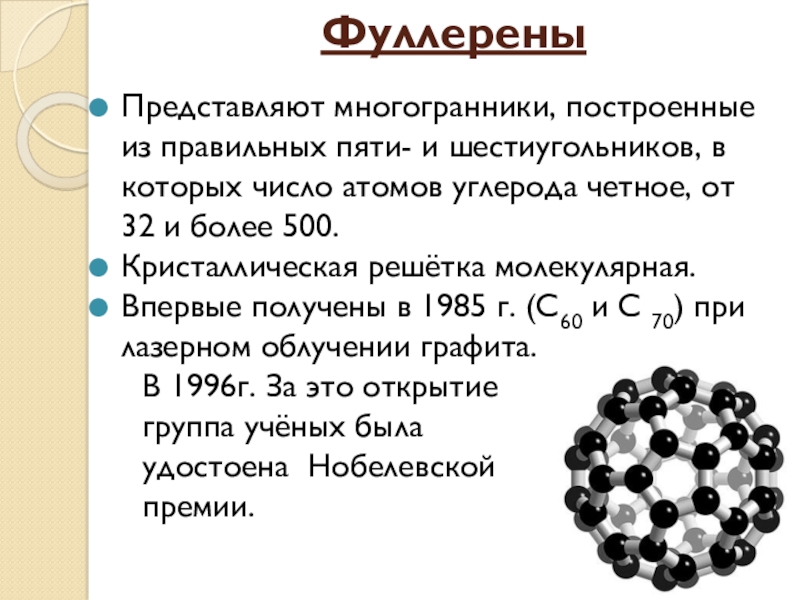 Фуллерены

• Представляют многогранники, построенные из правильных пяти- и шестиугольников, в которых число атомов углерода четное, от 32 и более 500.
• Кристаллическая решётка молекулярная.
• Впервые получены в 1985 г. ($C_{60}$ и $C_{70}$) при лазерном облучении графита.

В 1996г. За это открытие группа учёных была удостоена Нобелевской премии.